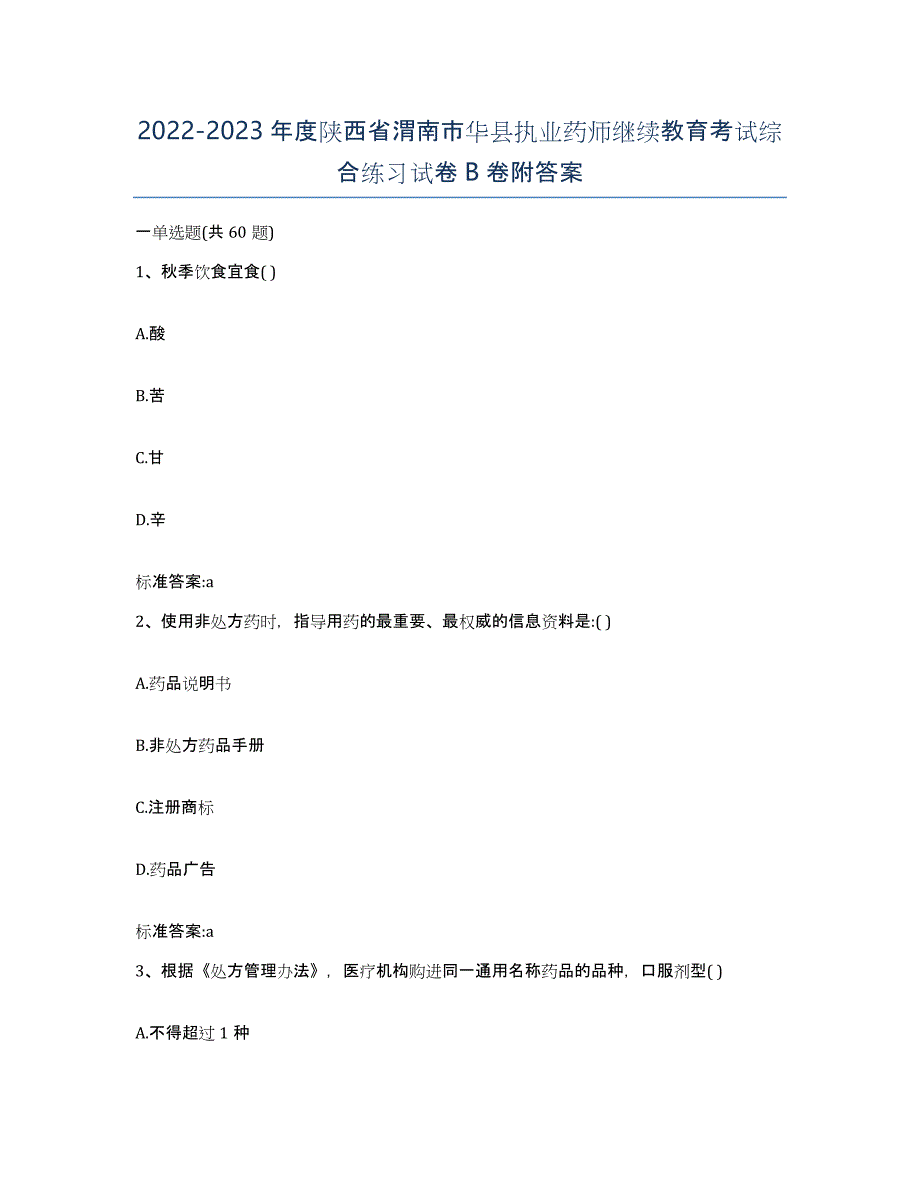 2022-2023年度陕西省渭南市华县执业药师继续教育考试综合练习试卷B卷附答案

一单选题(共60题)

1、秋季饮食宜食( )

A.酸

B.苦

C.甘

D.辛

标准答案:a

2、使用非处方药时，指导用药的最重要、最权威的信息资料是:( )

A.药品说明书

B.非处方药品手册

C.注册商标

D.药品广告

标准答案:a

3、根据《处方管理办法》，医疗机构购进同一通用名称药品的品种，口服剂型( )

A.不得超过1种